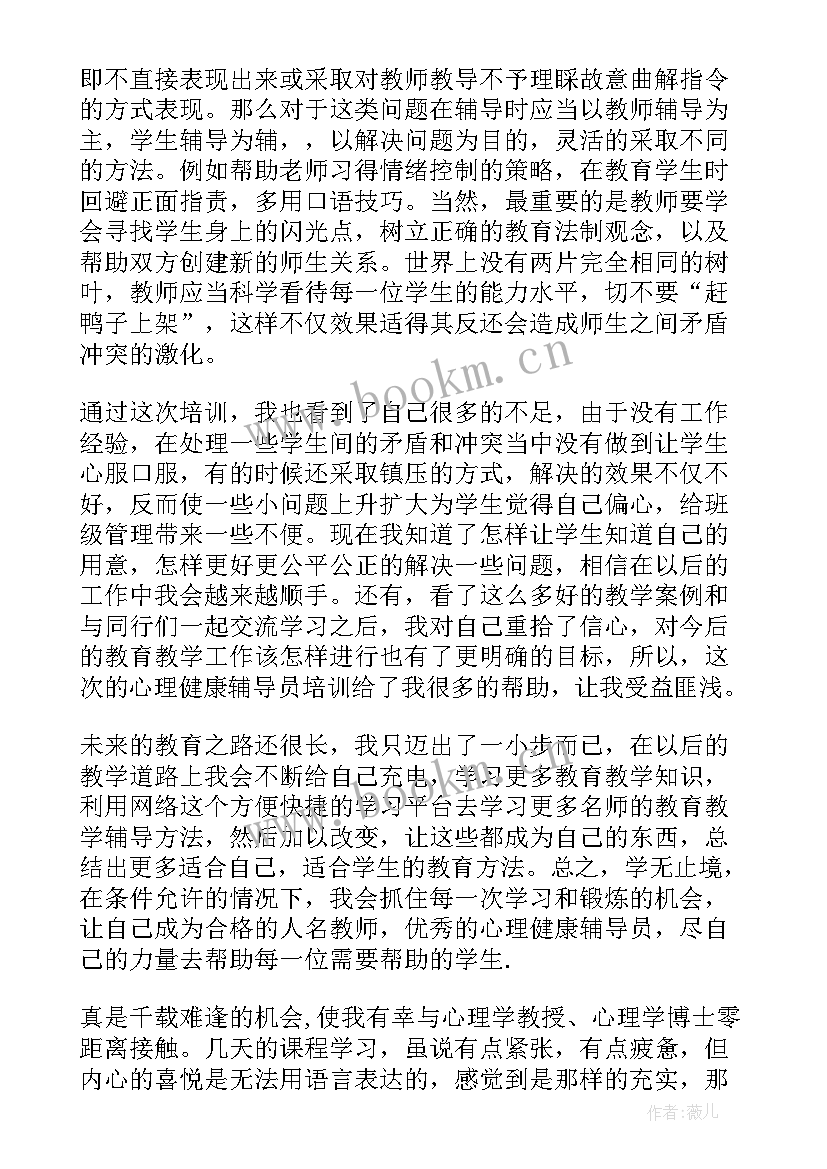 即不直接表现出来或采取对教师教导不予理睬故意曲解指令的方式表现。那么对于这类问题在辅导时应当以教师辅导为主，学生辅导为辅，，以解决问题为目的，灵活的采取不同的方法。例如帮助老师习得情绪控制的策略，在教育学生时回避正面指责，多用口语技巧。当然，最重要的是教师要学会寻找学生身上的闪光点，树立正确的教育法制观念，以及帮助双方创建新的师生关系。世界上没有两片完全相同的树叶，教师应当科学看待每一位学生的能力水平，切不要“赶鸭子上架”，这样不仅效果适得其反还会造成师生之间矛盾冲突的激化。

通过这次培训，我也看到了自己很多的不足，由于没有工作经验，在处理一些学生间的矛盾和冲突当中没有做到让学生心服口服，有的时候还采取镇压的方式，解决的效果不仅不好，反而使一些小问题上升扩大为学生觉得自己偏心，给班级管理带来一些不便。现在我知道了怎样让学生知道自己的用意，怎样更好更公平公正的解决一些问题，相信在以后的工作中我会越来越顺手。还有，看了这么多好的教学案例和与同行们一起交流学习之后，我对自己重拾了信心，对今后的教育教学工作该怎样进行也有了更明确的目标，所以，这次的心理健康辅导员培训给了我很多的帮助，让我受益匪浅。

未来的教育之路还很长，我只迈出了一小步而已，在以后的教学道路上我会不断给自己充电，学习更多教育教学知识，利用网络这个方便快捷的学习平台去学习更多名师的教育教学辅导方法，然后加以改变，让这些都成为自己的东西，总结出更多适合自己，适合学生的教育方法。总之，学无止境，在条件允许的情况下，我会抓住每一次学习和锻炼的机会，让自己成为合格的人名教师，优秀的心理健康辅导员，尽自己的力量去帮助每一位需要帮助的学生.

真是千载难逢的机会,使我有幸与心理学教授、心理学博士零距离接触。几天的课程学习，虽说有点紧张，有点疲惫，但内心的喜悦是无法用语言表达的，感觉到是那样的充实，那

www.bookm.cn

作者：薇儿